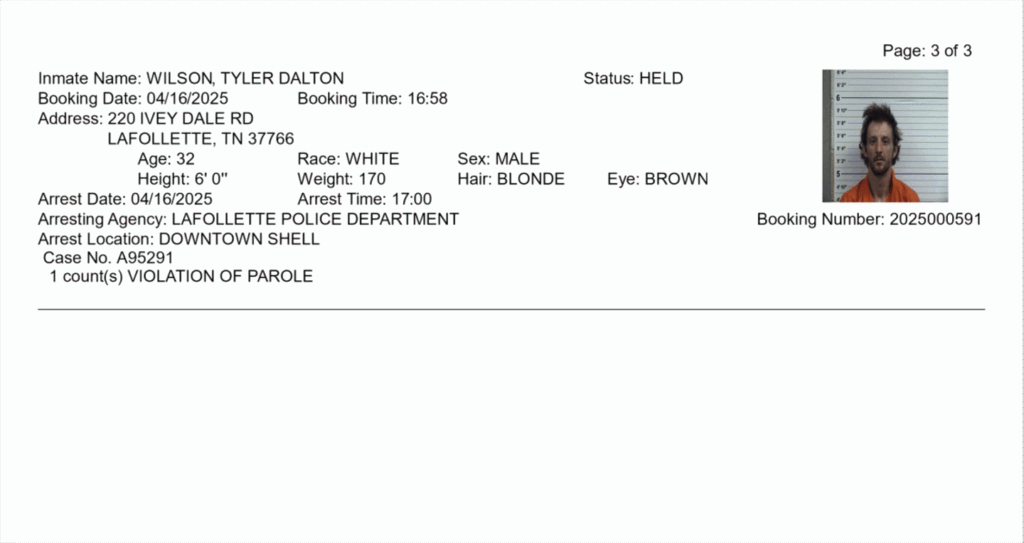 Page: 3 of 3

Inmate Name: WILSON, TYLER DALTON
Status: HELD

Booking Date: 04/16/2025
Booking Time: 16:58

Address: 220 IVEY DALE RD
LAFOLLETTE, TN 37766

Age: 32
Race: WHITE
Sex: MALE

Height: 6' 0"
Weight: 170
Hair: BLONDE
Eye: BROWN

Arrest Date: 04/16/2025
Arrest Time: 17:00

Arresting Agency: LAFOLLETTE POLICE DEPARTMENT
Booking Number: 2025000591

Arrest Location: DOWNTOWN SHELL

Case No. A95291

1 count(s) VIOLATION OF PAROLE